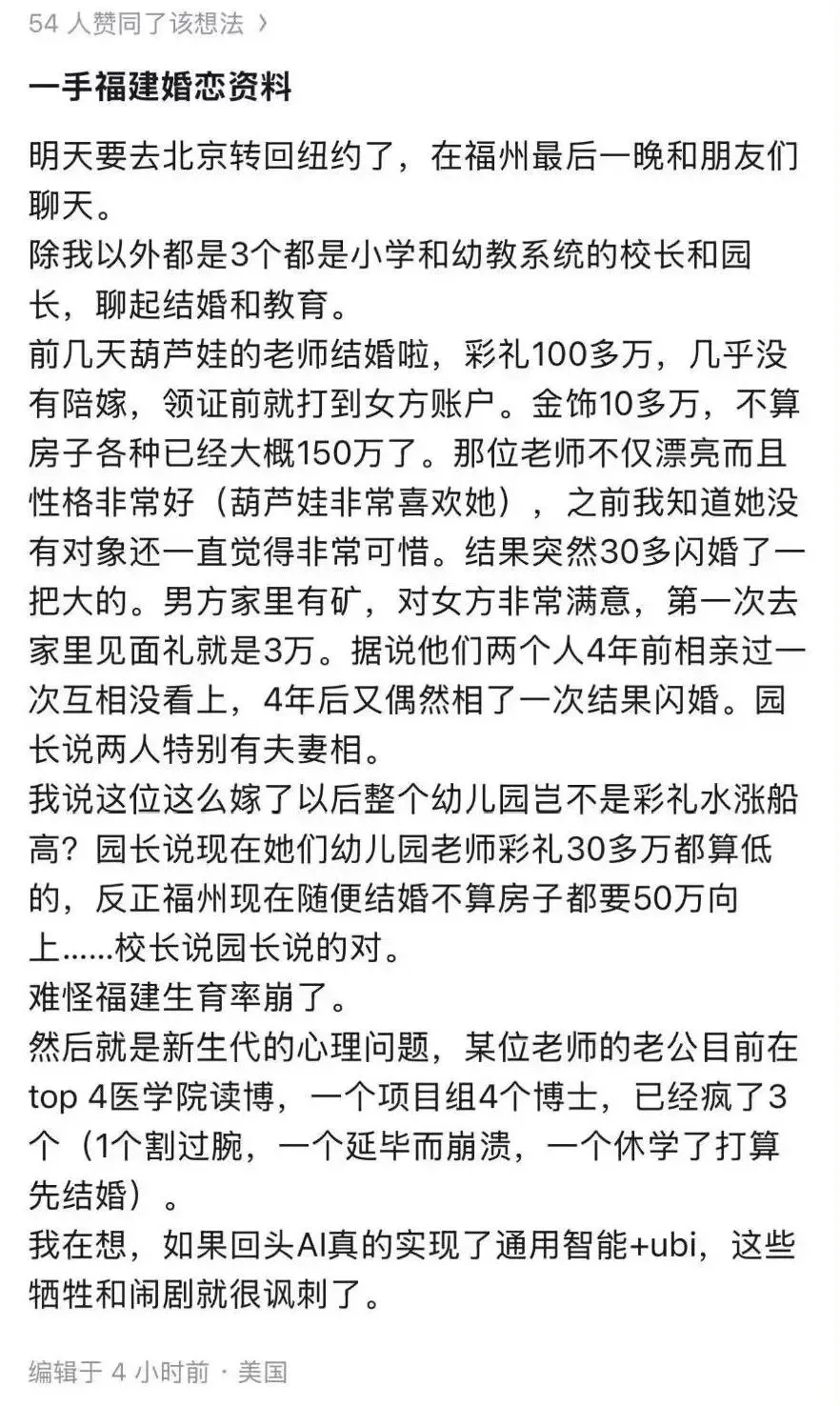 54 人赞同了该想法 ›

一手福建婚恋资料

明天要去北京转回纽约了，在福州最后一晚和朋友们聊天。
除我以外都是3个都是小学和幼教系统的校长和园长，聊起结婚和教育。
前几天葫芦娃的老师结婚啦，彩礼100多万，几乎没有陪嫁，领证前就打到女方账户。金饰10多万，不算房子各种已经大概150万了。那位老师不仅漂亮而且性格非常好（葫芦娃非常喜欢她），之前我知道她没有对象还一直觉得非常可惜。结果突然30多闪婚了一把大的。男方家里有矿，对女方非常满意，第一次去家里见面礼就是3万。据说他们两个人4年前相亲过一次互相没看上，4年后又偶然相了一次结果闪婚。园长说两人特别有夫妻相。
我说这位这么嫁了以后整个幼儿园岂不是彩礼水涨船高？园长说现在她们幼儿园老师彩礼30多万都算低的，反正福州现在随便结婚不算房子都要50万向上……校长说园长说的对。
难怪福建生育率崩了。
然后就是新生代的心理问题，某位老师的老公目前在top 4医学院读博，一个项目组4个博士，已经疯了3个（1个割过腕，一个延毕而崩溃，一个休学了打算先结婚）。
我在想，如果回头AI真的实现了通用智能+ubi，这些牺牲和闹剧就很讽刺了。

编辑于 4 小时前 · 美国